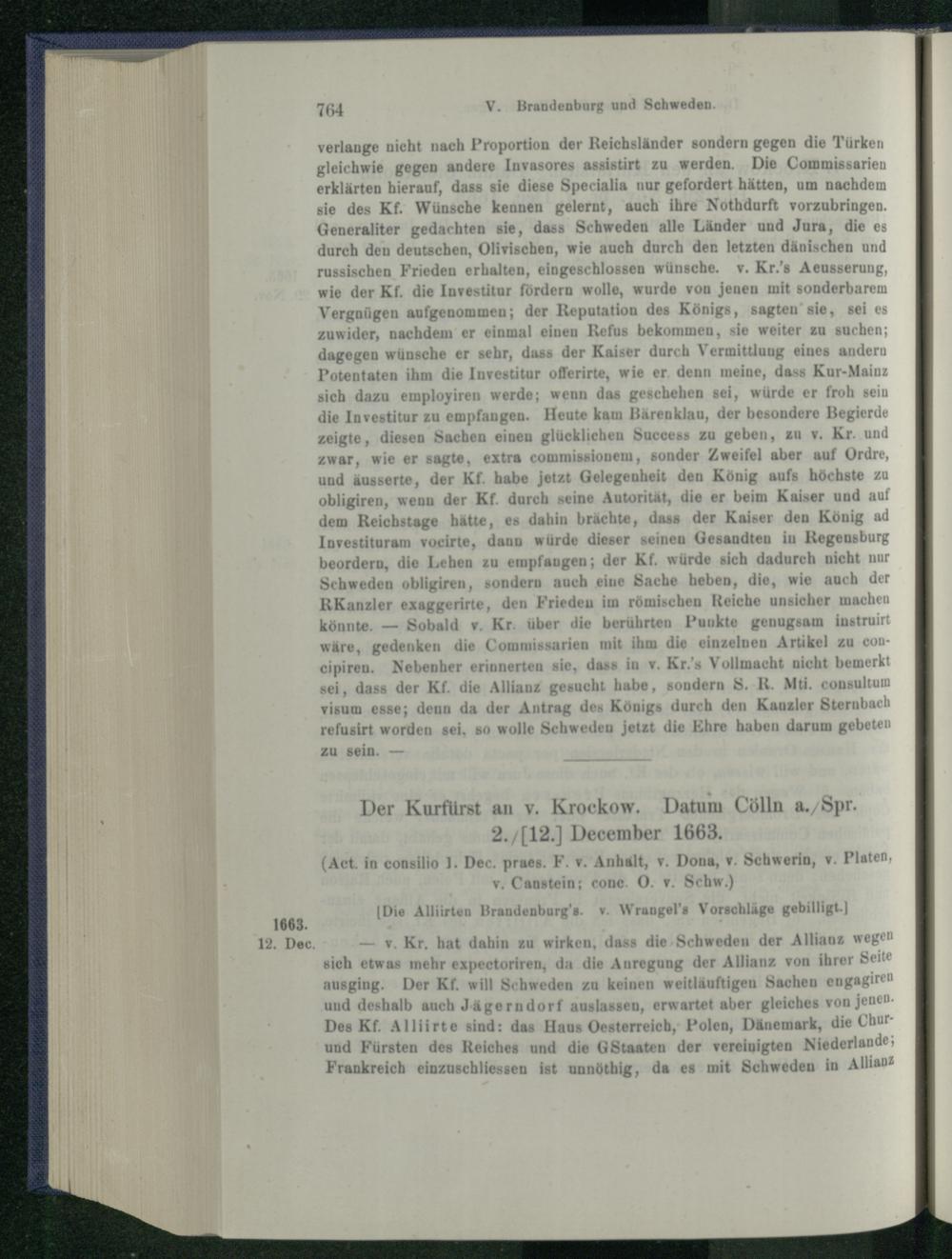 764 V. Brandenburg und Schweden.

verlange nicht nach Proportion der Reichsländer sondern gegen die Türken gleichwie gegen andere Invasores assistirt zu werden. Die Commissarien erklärten hierauf, dass sie diese Specialia nur gefordert hätten, um nachdem sie des Kf. Wünsche kennen gelernt, auch ihre Nothdurft vorzubringen. Generaliter gedachten sie, dass Schweden alle Länder und Jura, die es durch den deutschen, Olivischen, wie auch durch den letzten dänischen und russischen Frieden erhalten, eingeschlossen wünsche. v. Kr.'s Aeusserung, wie der Kf. die Investitur fördern wolle, wurde von jenen mit sonderbarem Vergnügen aufgenommen; der Reputation des Königs, sagten sie, sei es zuwider, nachdem er einmal einen Refus bekommen, sie weiter zu suchen; dagegen wünsche er sehr, dass der Kaiser durch Vermittlung eines andern Potentaten ihm die Investitur offerirte, wie er denn meine, dass Kur-Mainz sich dazu employiren werde; wenn das geschehen sei, würde er froh sein die Investitur zu empfangen. Heute kam Bärenklau, der besondere Begierde zeigte, diesen Sachen einen glücklichen Success zu geben, zu v. Kr. und zwar, wie er sagte, extra commissionem, sonder Zweifel aber auf Ordre, und äusserte, der Kf. habe jetzt Gelegenheit den König aufs höchste zu obligiren, wenn der Kf. durch seine Autorität, die er beim Kaiser und auf dem Reichstage hätte, es dahin brächte, dass der Kaiser den König ad Investituram vocirte, dann würde dieser seinen Gesandten in Regensburg beordern, die Lehen zu empfangen; der Kf. würde sich dadurch nicht nur Schweden obligiren, sondern auch eine Sache heben, die, wie auch der RKanzler exaggerirte, den Frieden im römischen Reiche unsicher machen könnte. — Sobald v. Kr. über die berührten Punkte genugsam instruirt wäre, gedenken die Commissarien mit ihm die einzelnen Artikel zu concipiren. Nebenher erinnerten sie, dass in v. Kr.'s Vollmacht nicht bemerkt sei, dass der Kf. die Allianz gesucht habe, sondern S. R. Mti. consultum visum esse; denn da der Antrag des Königs durch den Kanzler Sternbach refusirt worden sei, so wolle Schweden jetzt die Ehre haben darum gebeten zu sein. —

Der Kurfürst an v. Krockow. Datum Cölln a./Spr. 2./[12.] December 1663.

(Act. in consilio 1. Dec. praes. F. v. Anhalt, v. Dona, v. Schwerin, v. Platen, v. Canstein; conc. O. v. Schw.)

[Die Alliirten Brandenburg's. v. Wrangel's Vorschläge gebilligt.]

1663. 12. Dec.

— v. Kr. hat dahin zu wirken, dass die Schweden der Allianz wegen sich etwas mehr expectoriren, da die Anregung der Allianz von ihrer Seite ausging. Der Kf. will Schweden zu keinen weitläuftigen Sachen engagiren und deshalb auch Jägerndorf auslassen, erwartet aber gleiches von jenen. Des Kf. Alliirte sind: das Haus Oesterreich, Polen, Dänemark, die Chur- und Fürsten des Reiches und die GStaaten der vereinigten Niederlande; Frankreich einzuschliessen ist unnöthig, da es mit Schweden in Allianz